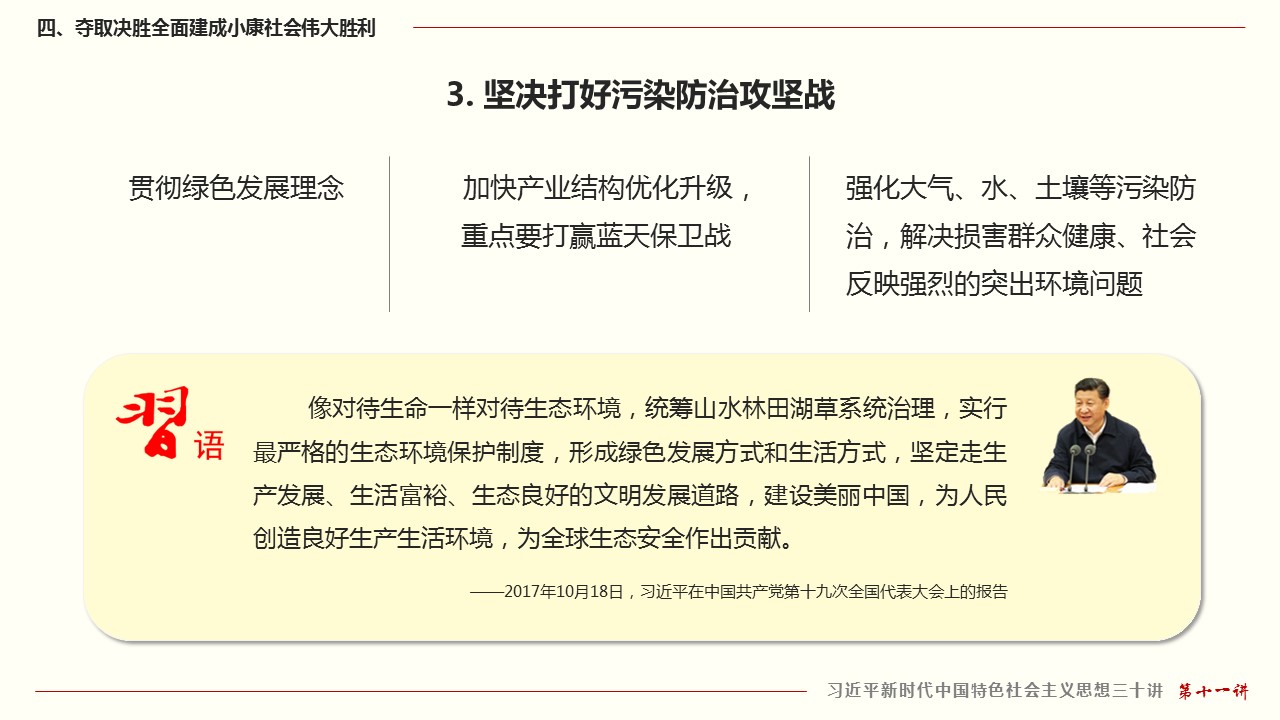 四、夺取决胜全面建成小康社会伟大胜利

3. 坚决打好污染防治攻坚战

贯彻绿色发展理念

加快产业结构优化升级，重点要打赢蓝天保卫战

强化大气、水、土壤等污染防治，解决损害群众健康、社会反映强烈的突出环境问题

习语

像对待生命一样对待生态环境，统筹山水林田湖草系统治理，实行最严格的生态环境保护制度，形成绿色发展方式和生活方式，坚定走生产发展、生活富裕、生态良好的文明发展道路，建设美丽中国，为人民创造良好生产生活环境，为全球生态安全作出贡献。

——2017年10月18日，习近平在中国共产党第十九次全国代表大会上的报告

习近平新时代中国特色社会主义思想三十讲 第十一讲